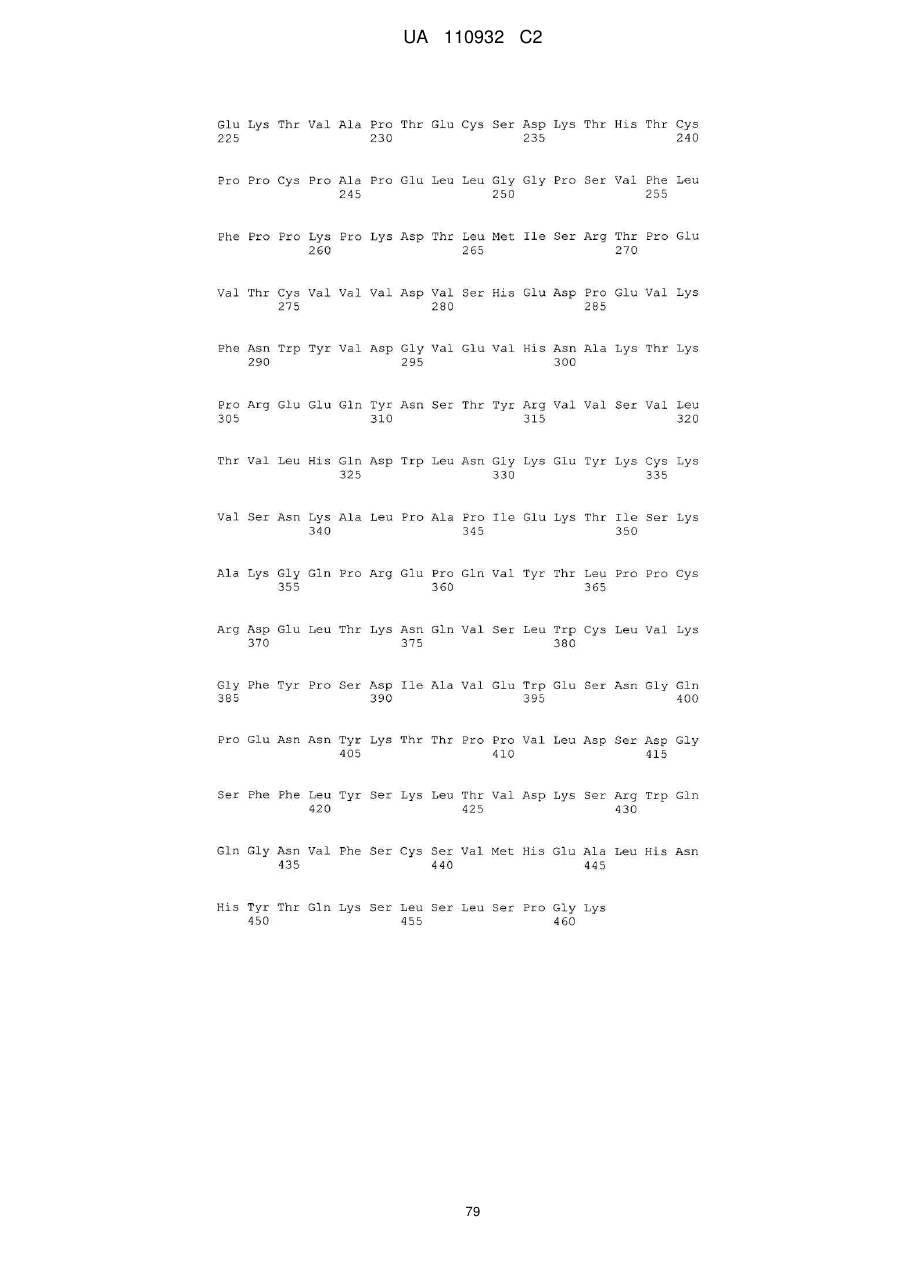 UA 110932 C2

Glu Lys Thr Val Ala Pro Thr Glu Cys Ser Asp Lys Thr His Thr Cys
225 230 235 240

Pro Pro Cys Pro Ala Pro Glu Leu Leu Gly Gly Pro Ser Val Phe Leu
245 250 255

Phe Pro Pro Lys Pro Lys Asp Thr Leu Met Ile Ser Arg Thr Pro Glu
260 265 270

Val Thr Cys Val Val Val Asp Val Ser His Glu Asp Pro Glu Val Lys
275 280 285

Phe Asn Trp Tyr Val Asp Gly Val Glu Val His Asn Ala Lys Thr Lys
290 295 300

Pro Arg Glu Glu Gln Tyr Asn Ser Thr Tyr Arg Val Val Ser Val Leu
305 310 315 320

Thr Val Leu His Gln Asp Trp Leu Asn Gly Lys Glu Tyr Lys Cys Lys
325 330 335

Val Ser Asn Lys Ala Leu Pro Ala Pro Ile Glu Lys Thr Ile Ser Lys
340 345 350

Ala Lys Gly Gln Pro Arg Glu Pro Gln Val Tyr Thr Leu Pro Pro Cys
355 360 365

Arg Asp Glu Leu Thr Lys Asn Gln Val Ser Leu Trp Cys Leu Val Lys
370 375 380

Gly Phe Tyr Pro Ser Asp Ile Ala Val Glu Trp Glu Ser Asn Gly Gln
385 390 395 400

Pro Glu Asn Asn Tyr Lys Thr Thr Pro Pro Val Leu Asp Ser Asp Gly
405 410 415

Ser Phe Phe Leu Tyr Ser Lys Leu Thr Val Asp Lys Ser Arg Trp Gln
420 425 430

Gln Gly Asn Val Phe Ser Cys Ser Val Met His Glu Ala Leu His Asn
435 440 445

His Tyr Thr Gln Lys Ser Leu Ser Leu Ser Pro Gly Lys
450 455 460

79